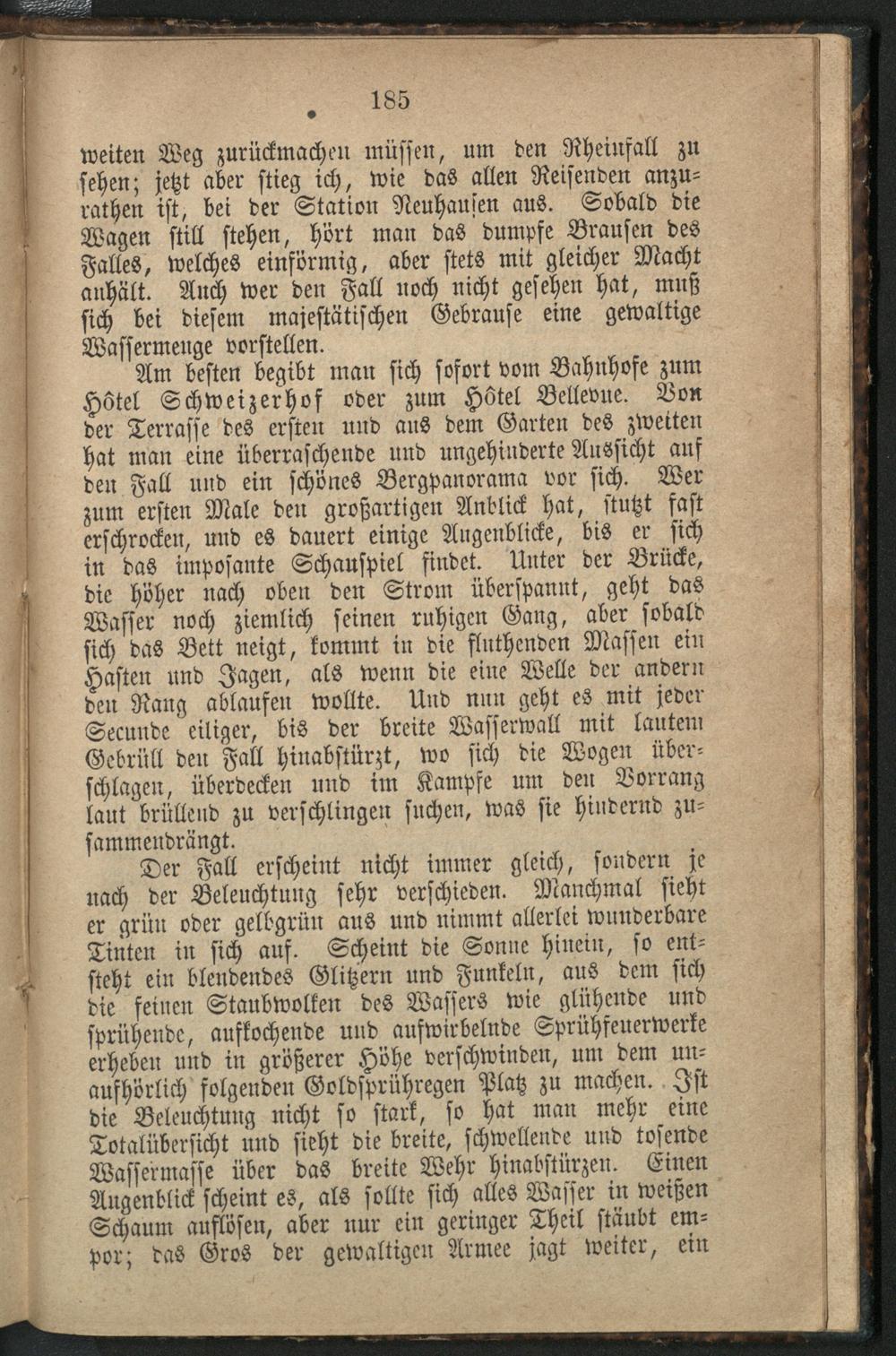 185

weiten Weg zurückmachen müssen, um den Rheinfall zu sehen; jetzt aber stieg ich, wie das allen Reisenden anzurathen ist, bei der Station Neuhausen aus. Sobald die Wagen still stehen, hört man das dumpfe Brausen des Falles, welches einförmig, aber stets mit gleicher Macht anhält. Auch wer den Fall noch nicht gesehen hat, muß sich bei diesem majestätischen Gebrause eine gewaltige Wassermenge vorstellen.

Am besten begibt man sich sofort vom Bahnhofe zum Hôtel Schweizerhof oder zum Hôtel Bellevue. Von der Terrasse des ersten und aus dem Garten des zweiten hat man eine überraschende und ungehinderte Aussicht auf den Fall und ein schönes Bergpanorama vor sich. Wer zum ersten Male den großartigen Anblick hat, stutzt fast erschrocken, und es dauert einige Augenblicke, bis er sich in das imposante Schauspiel findet. Unter der Brücke, die höher nach oben den Strom überspannt, geht das Wasser noch ziemlich seinen ruhigen Gang, aber sobald sich das Bett neigt, kommt in die fluthenden Massen ein Hasten und Jagen, als wenn die eine Welle der andern den Rang ablaufen wollte. Und nun geht es mit jeder Secunde eiliger, bis der breite Wasserwall mit lautem Gebrüll den Fall hinabstürzt, wo sich die Wogen überschlagen, überdecken und im Kampfe um den Vorrang laut brüllend zu verschlingen suchen, was sie hindernd zusammendrängt.

Der Fall erscheint nicht immer gleich, sondern je nach der Beleuchtung sehr verschieden. Manchmal sieht er grün oder gelbgrün aus und nimmt allerlei wunderbare Tinten in sich auf. Scheint die Sonne hinein, so entsteht ein blendendes Glitzern und Funkeln, aus dem sich die feinen Staubwolken des Wassers wie glühende und sprühende, aufkochende und aufwirbelnde Sprühfeuerwerke erheben und in größerer Höhe verschwinden, um dem unaufhörlich folgenden Goldsprühregen Platz zu machen. Ist die Beleuchtung nicht so stark, so hat man mehr eine Totalübersicht und sieht die breite, schwellende und tosende Wassermasse über das breite Wehr hinabstürzen. Einen Augenblick scheint es, als sollte sich alles Wasser in weißen Schaum auflösen, aber nur ein geringer Theil stäubt empor; das Gros der gewaltigen Armee jagt weiter, ein